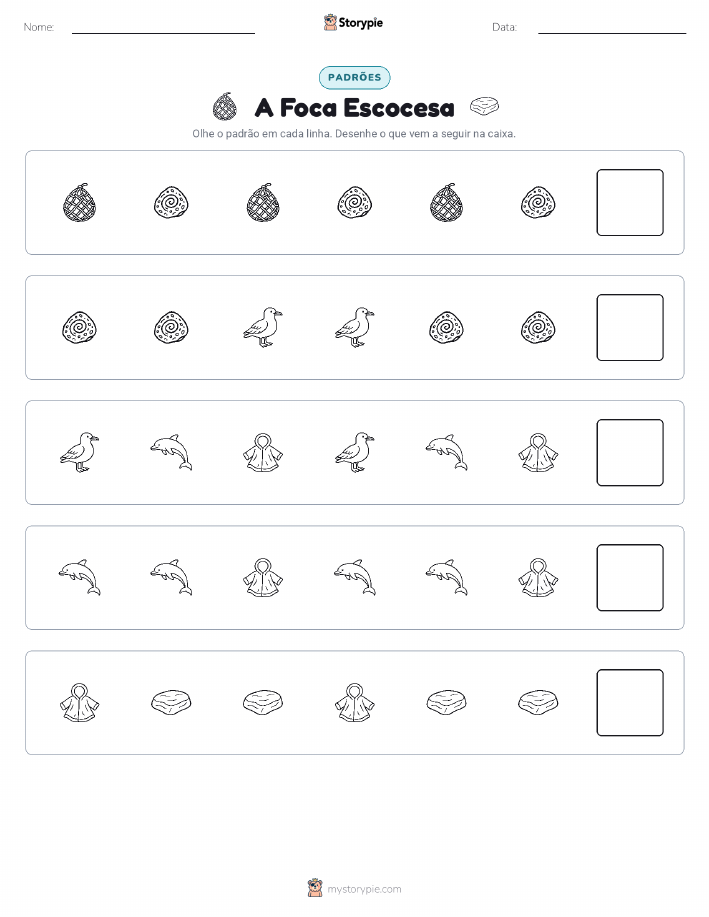 Nome:

Storypie

Data:

PADRÕES

A Foca Escocesa

Olhe o padrão em cada linha. Desenhe o que vem a seguir na caixa.

mystorypie.com